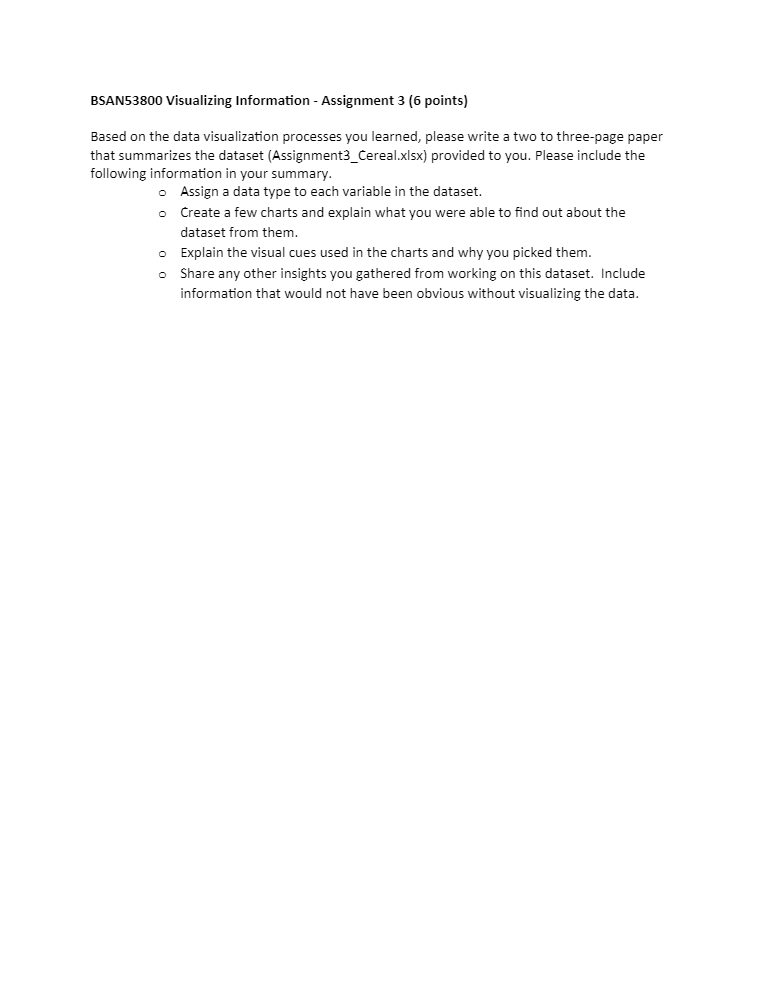 BSAN53800 Visualizing Information - Assignment 3 (6 points)

Based on the data visualization processes you learned, please write a two to three-page paper that summarizes the dataset (Assignment3_Cereal.xlsx) provided to you. Please include the following information in your summary.

o Assign a data type to each variable in the dataset.
o Create a few charts and explain what you were able to find out about the dataset from them.
o Explain the visual cues used in the charts and why you picked them.
o Share any other insights you gathered from working on this dataset. Include information that would not have been obvious without visualizing the data.